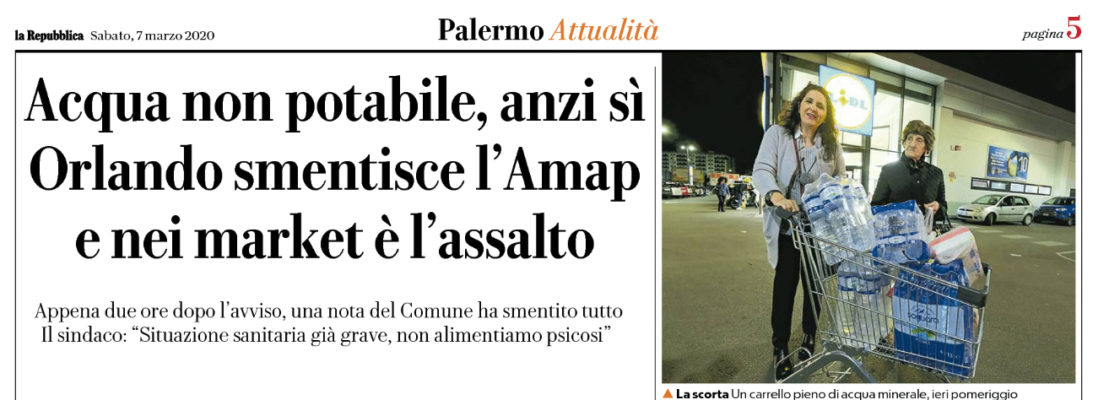 la Repubblica Sabato, 7 marzo 2020

Palermo Attualità

pagina 5

Acqua non potabile, anzi sì Orlando smentisce l'Amap e nei market è l'assalto

Appena due ore dopo l'avviso, una nota del Comune ha smentito tutto
Il sindaco: "Situazione sanitaria già grave, non alimentiamo psicosi"

▲ La scorta Un carrello pieno di acqua minerale, ieri pomeriggio